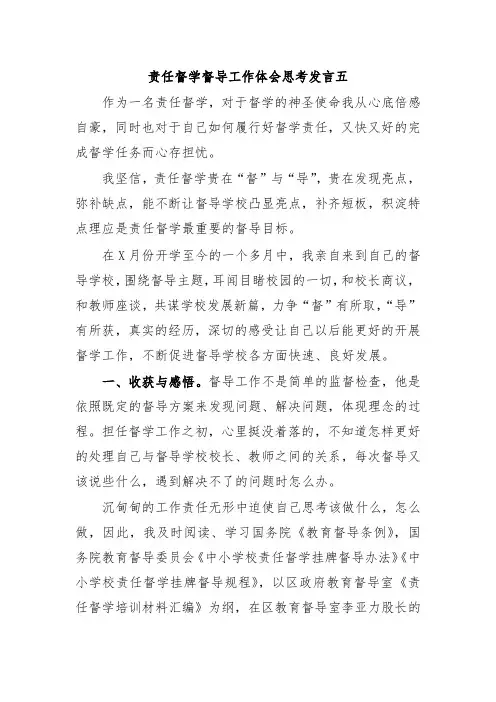 责任督学督导工作体会思考发言五

作为一名责任督学，对于督学的神圣使命我从心底倍感自豪，同时也对于自己如何履行好督学责任，又快又好的完成督学任务而心存担忧。

我坚信，责任督学贵在“督”与“导”，贵在发现亮点，弥补缺点，能不断让督导学校凸显亮点，补齐短板，积淀特点理应是责任督学最重要的督导目标。

在X月份开学至今的一个多月中，我亲自来到自己的督导学校，围绕督导主题，耳闻目睹校园的一切，和校长商议，和教师座谈，共谋学校发展新篇，力争“督”有所取，“导”有所获，真实的经历，深切的感受让自己以后能更好的开展督学工作，不断促进督导学校各方面快速、良好发展。

一、收获与感悟。督导工作不是简单的监督检查，他是依照既定的督导方案来发现问题、解决问题，体现理念的过程。担任督学工作之初，心里挺没着落的，不知道怎样更好的处理自己与督导学校校长、教师之间的关系，每次督导又该说些什么，遇到解决不了的问题时怎么办。

沉甸甸的工作责任无形中迫使自己思考该做什么，怎么做，因此，我及时阅读、学习国务院《教育督导条例》，国务院教育督导委员会《中小学校责任督学挂牌督导办法》《中小学校责任督学挂牌督导规程》，以区政府教育督导室《责任督学培训材料汇编》为纲，在区教育督导室李亚力股长的